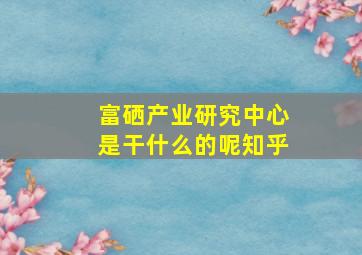 富硒产业研究中心
是干什么的呢知乎